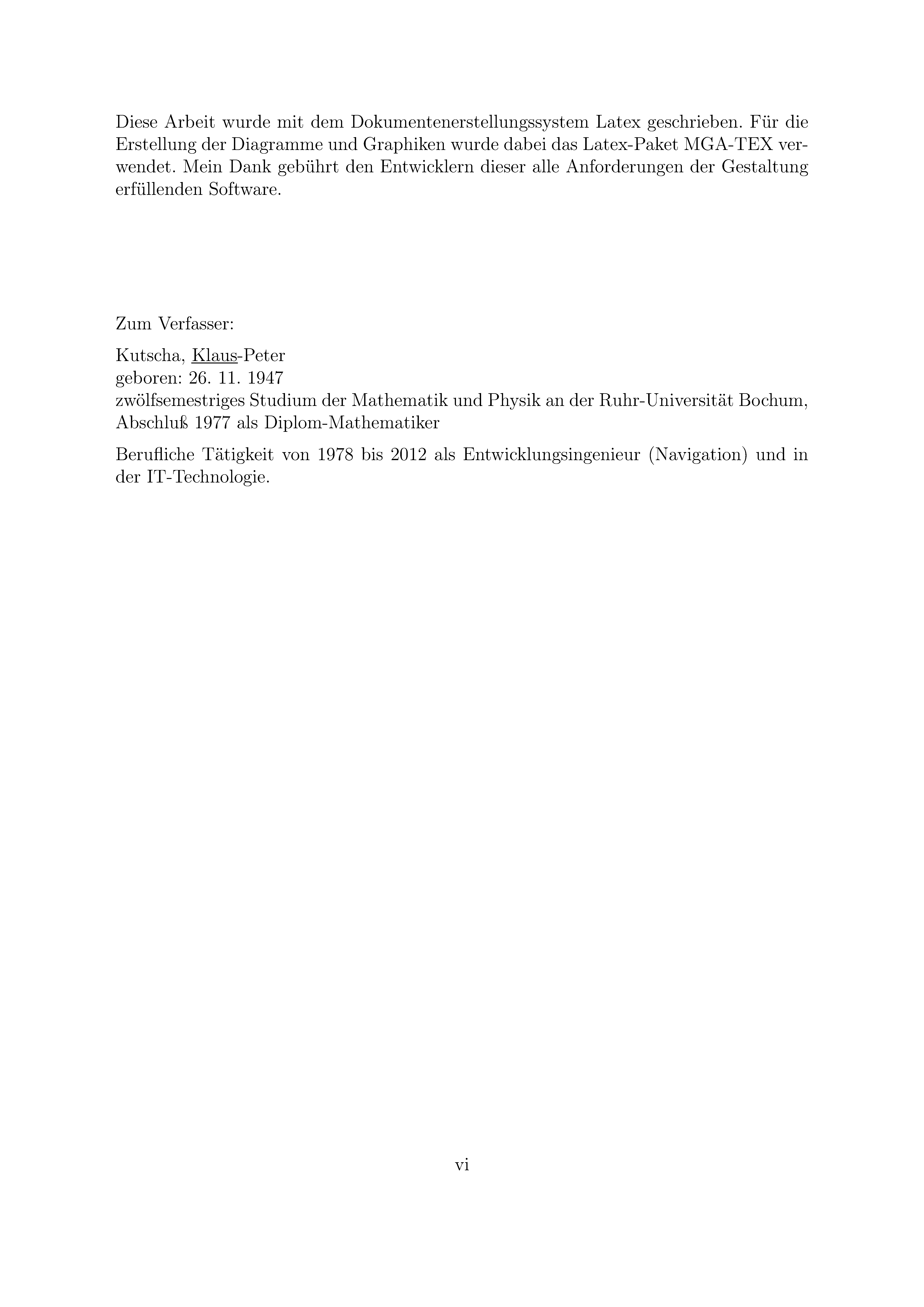 Diese Arbeit wurde mit dem Dokumentenerstellungssystem Latex geschrieben. Für die Erstellung der Diagramme und Graphiken wurde dabei das Latex-Paket MGA-TEX verwendet. Mein Dank gebührt den Entwicklern dieser alle Anforderungen der Gestaltung erfüllenden Software.

Zum Verfasser:

Kutscha, Klaus-Peter
geboren: 26. 11. 1947
zwölfsemestriges Studium der Mathematik und Physik an der Ruhr-Universität Bochum, Abschluß 1977 als Diplom-Mathematiker

Berufliche Tätigkeit von 1978 bis 2012 als Entwicklungsingenieur (Navigation) und in der IT-Technologie.

vi